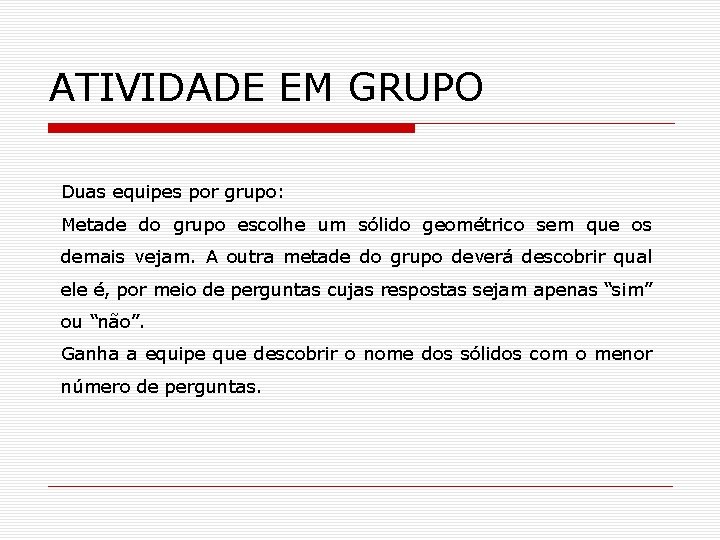 ATIVIDADE EM GRUPO

Duas equipes por grupo:

Metade do grupo escolhe um sólido geométrico sem que os demais vejam. A outra metade do grupo deverá descobrir qual ele é, por meio de perguntas cujas respostas sejam apenas “sim” ou “não”.

Ganha a equipe que descobrir o nome dos sólidos com o menor número de perguntas.